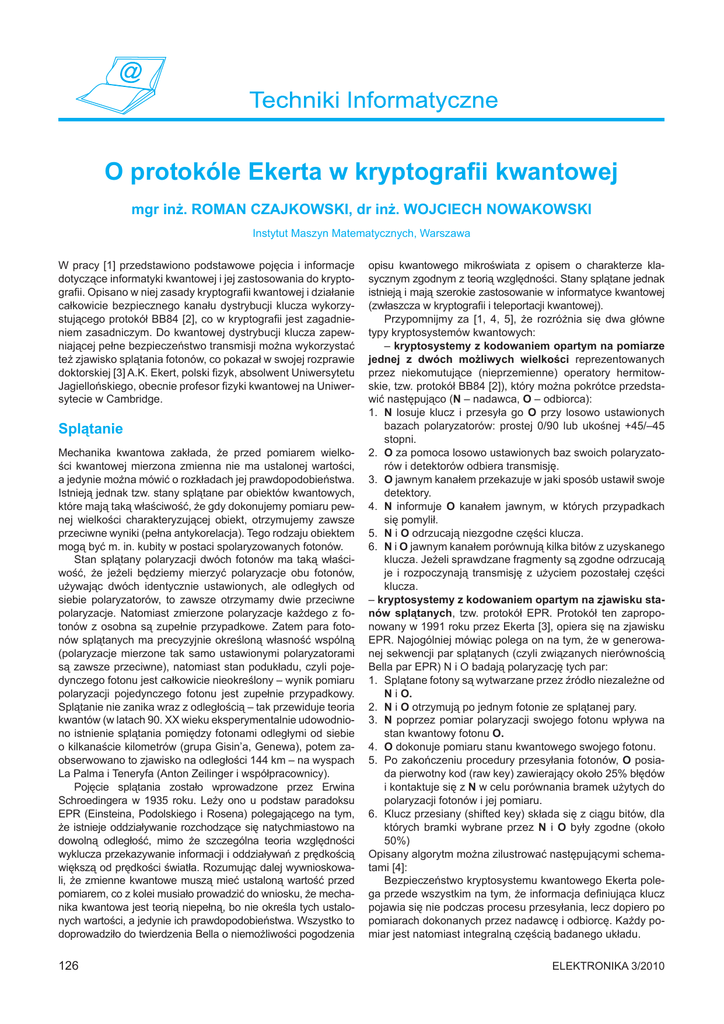 @

Techniki Informatyczne

O protokóle Ekerta w kryptografii kwantowej

mgr inż. ROMAN CZAJKOWSKI, dr inż. WOJCIECH NOWAKOWSKI

Instytut Maszyn Matematycznych, Warszawa

W pracy [1] przedstawiono podstawowe pojęcia i informacje dotyczące informatyki kwantowej i jej zastosowania do kryptografii. Opisano w niej zasady kryptografii kwantowej i działanie całkowicie bezpiecznego kanału dystrybucji klucza wykorzystującego protokół BB84 [2], co w kryptografii jest zagadnieniem zasadniczym. Do kwantowej dystrybucji klucza zapewniającej pełne bezpieczeństwo transmisji można wykorzystać też zjawisko splątania fotonów, co pokazał w swojej rozprawie doktorskiej [3] A.K. Ekert, polski fizyk, absolwent Uniwersytetu Jagiellońskiego, obecnie profesor fizyki kwantowej na Uniwersytecie w Cambridge.

Splątanie

Mechanika kwantowa zakłada, że przed pomiarem wielkości kwantowej mierzona zmienna nie ma ustalonej wartości, a jedynie można mówić o rozkładach jej prawdopodobieństwa. Istnieją jednak tzw. stany splątane par obiektów kwantowych, które mają taką właściwość, że gdy dokonujemy pomiaru pewnej wielkości charakteryzującej obiekt, otrzymujemy zawsze przeciwne wyniki (pełna antykorelacja). Tego rodzaju obiektem mogą być m. in. kubity w postaci spolaryzowanych fotonów.

Stan splątany polaryzacji dwóch fotonów ma taką właściwość, że jeżeli będziemy mierzyć polaryzacje obu fotonów, używając dwóch identycznie ustawionych, ale odległych od siebie polaryzatorów, to zawsze otrzymamy dwie przeciwne polaryzacje. Natomiast zmierzone polaryzacje każdego z fotonów z osobna są zupełnie przypadkowe. Zatem para fotonów splątanych ma precyzyjnie określoną własność wspólną (polaryzacje mierzone tak samo ustawionymi polaryzatorami są zawsze przeciwne), natomiast stan podukładu, czyli pojedynczego fotonu jest całkowicie nieokreślony – wynik pomiaru polaryzacji pojedynczego fotonu jest zupełnie przypadkowy. Splątanie nie zanika wraz z odległością – tak przewiduje teoria kwantów (w latach 90. XX wieku eksperymentalnie udowodniono istnienie splątania pomiędzy fotonami odległymi od siebie o kilkanaście kilometrów (grupa Gisin'a, Genewa), potem zaobserwowano to zjawisko na odległości 144 km – na wyspach La Palma i Teneryfa (Anton Zeilinger i współpracownicy).

Pojęcie splątania zostało wprowadzone przez Erwina Schroedingera w 1935 roku. Leży ono u podstaw paradoksu EPR (Einsteina, Podolskiego i Rosena) polegającego na tym, że istnieje oddziaływanie rozchodzące się natychmiastowo na dowolną odległość, mimo że szczególna teoria względności wyklucza przekazywanie informacji i oddziaływań z prędkością większą od prędkości światła. Rozumując dalej wywnioskowali, że zmienne kwantowe muszą mieć ustaloną wartość przed pomiarem, co z kolei musiało prowadzić do wniosku, że mechanika kwantowa jest teorią niepełną, bo nie określa tych ustalonych wartości, a jedynie ich prawdopodobieństwa. Wszystko to doprowadziło do twierdzenia Bella o niemożliwości pogodzenia opisu kwantowego mikroświata z opisem o charakterze klasycznym zgodnym z teorią względności. Stany splątane jednak istnieją i mają szerokie zastosowanie w informatyce kwantowej (zwłaszcza w kryptografii i teleportacji kwantowej).

Przypomnijmy za [1, 4, 5], że rozróżnia się dwa główne typy kryptosystemów kwantowych:

– kryptosystemy z kodowaniem opartym na pomiarze jednej z dwóch możliwych wielkości reprezentowanych przez niekomutujące (nieprzemienne) operatory hermitowskie, tzw. protokół BB84 [2]), który można pokrótce przedstawić następująco (N – nadawca, O – odbiorca):
1. N losuje klucz i przesyła go O przy losowo ustawionych bazach polaryzatorów: prostej 0/90 lub ukośnej +45/–45 stopni.
2. O za pomoca losowo ustawionych baz swoich polaryzatorów i detektorów odbiera transmisję.
3. O jawnym kanałem przekazuje w jaki sposób ustawił swoje detektory.
4. N informuje O kanałem jawnym, w których przypadkach się pomylił.
5. N i O odrzucają niezgodne części klucza.
6. N i O jawnym kanałem porównują kilka bitów z uzyskanego klucza. Jeżeli sprawdzane fragmenty są zgodne odrzucają je i rozpoczynają transmisję z użyciem pozostałej części klucza.

– kryptosystemy z kodowaniem opartym na zjawisku stanów splątanych, tzw. protokół EPR. Protokół ten zaproponowany w 1991 roku przez Ekerta [3], opiera się na zjawisku EPR. Najogólniej mówiąc polega on na tym, że w generowanej sekwencji par splątanych (czyli związanych nierównością Bella par EPR) N i O badają polaryzację tych par:
1. Splątane fotony są wytwarzane przez źródło niezależne od N i O.
2. N i O otrzymują po jednym fotonie ze splątanej pary.
3. N poprzez pomiar polaryzacji swojego fotonu wpływa na stan kwantowy fotonu O.
4. O dokonuje pomiaru stanu kwantowego swojego fotonu.
5. Po zakończeniu procedury przesyłania fotonów, O posiada pierwotny kod (raw key) zawierający około 25% błędów i kontaktuje się z N w celu porównania bramek użytych do polaryzacji fotonów i jej pomiaru.
6. Klucz przesiany (shifted key) składa się z ciągu bitów, dla których bramki wybrane przez N i O były zgodne (około 50%)

Opisany algorytm można zilustrować następującymi schematami [4]:

Bezpieczeństwo kryptosystemu kwantowego Ekerta polega przede wszystkim na tym, że informacja definiująca klucz pojawia się nie podczas procesu przesyłania, lecz dopiero po pomiarach dokonanych przez nadawcę i odbiorcę. Każdy pomiar jest natomiast integralną częścią badanego układu.

126

ELEKTRONIKA 3/2010